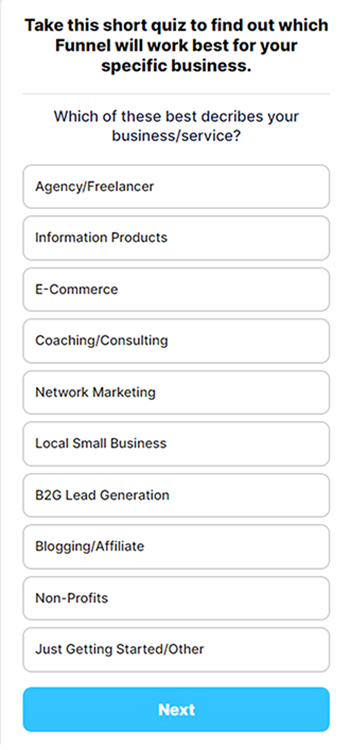 Take this short quiz to find out which Funnel will work best for your specific business.

Which of these best decribes your business/service?

Agency/Freelancer

Information Products

E-Commerce

Coaching/Consulting

Network Marketing

Local Small Business

B2G Lead Generation

Blogging/Affiliate

Non-Profits

Just Getting Started/Other

Next